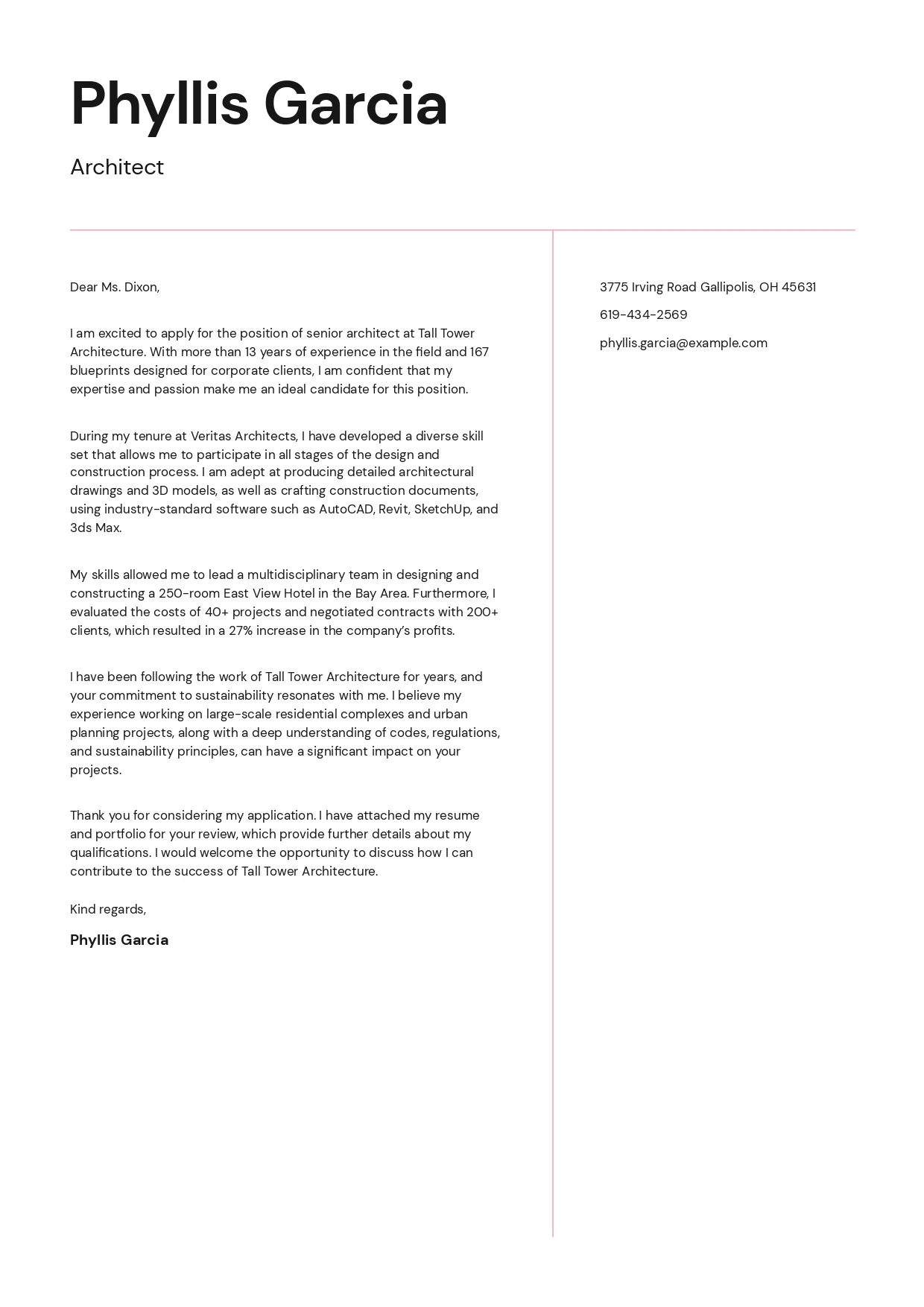 Phyllis Garcia

Architect

Dear Ms. Dixon,

I am excited to apply for the position of senior architect at Tall Tower Architecture. With more than 13 years of experience in the field and 167 blueprints designed for corporate clients, I am confident that my expertise and passion make me an ideal candidate for this position.

During my tenure at Veritas Architects, I have developed a diverse skill set that allows me to participate in all stages of the design and construction process. I am adept at producing detailed architectural drawings and 3D models, as well as crafting construction documents, using industry-standard software such as AutoCAD, Revit, SketchUp, and 3ds Max.

My skills allowed me to lead a multidisciplinary team in designing and constructing a 250-room East View Hotel in the Bay Area. Furthermore, I evaluated the costs of 40+ projects and negotiated contracts with 200+ clients, which resulted in a 27% increase in the company's profits.

I have been following the work of Tall Tower Architecture for years, and your commitment to sustainability resonates with me. I believe my experience working on large-scale residential complexes and urban planning projects, along with a deep understanding of codes, regulations, and sustainability principles, can have a significant impact on your projects.

Thank you for considering my application. I have attached my resume and portfolio for your review, which provide further details about my qualifications. I would welcome the opportunity to discuss how I can contribute to the success of Tall Tower Architecture.

Kind regards,

Phyllis Garcia

3775 Irving Road Gallipolis, OH 45631

619-434-2569

phyllis.garcia@example.com